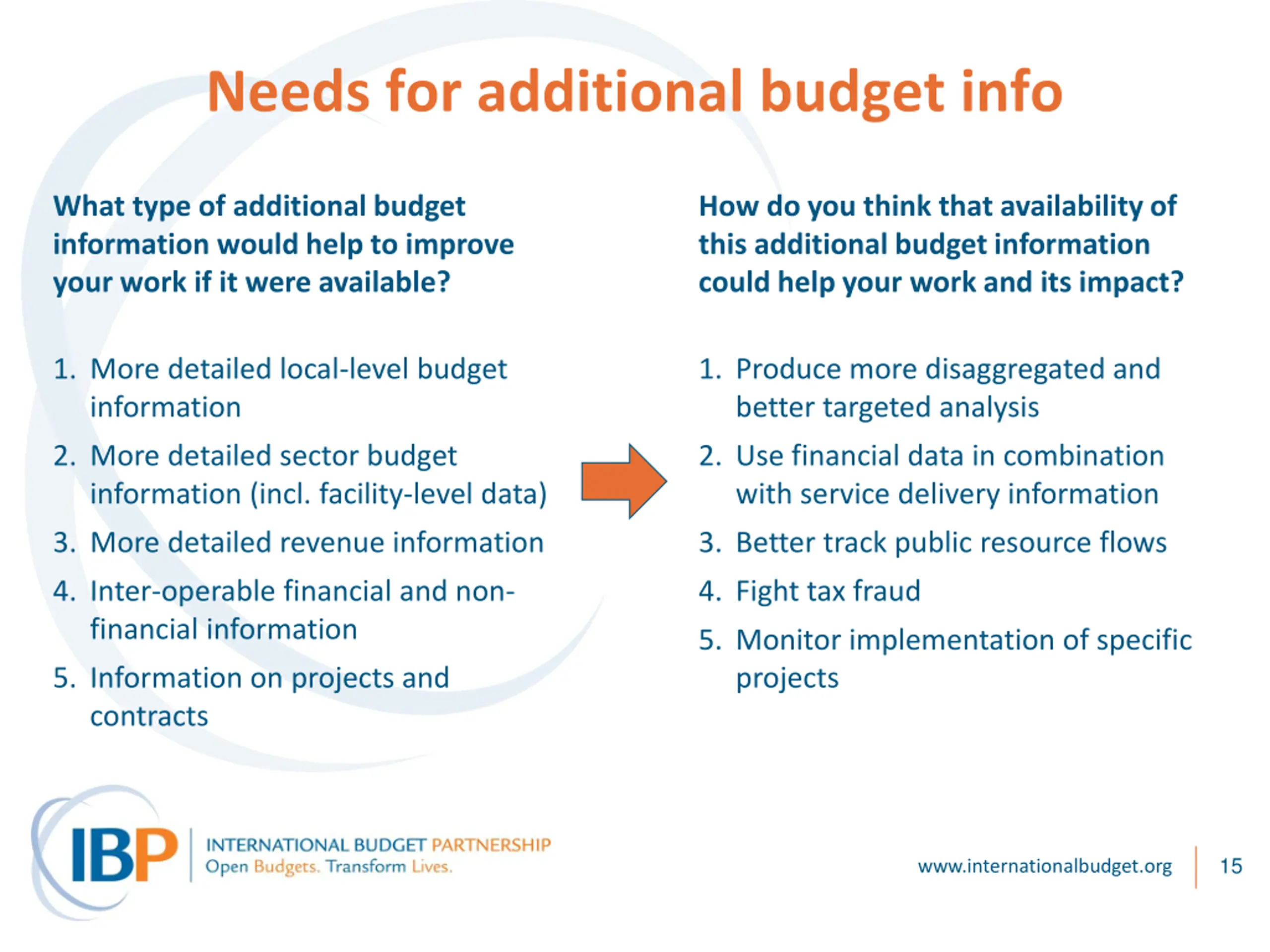 Needs for additional budget info

What type of additional budget information would help to improve your work if it were available?

1. More detailed local-level budget information
2. More detailed sector budget information (incl. facility-level data)
3. More detailed revenue information
4. Inter-operable financial and non-financial information
5. Information on projects and contracts

How do you think that availability of this additional budget information could help your work and its impact?

1. Produce more disaggregated and better targeted analysis
2. Use financial data in combination with service delivery information
3. Better track public resource flows
4. Fight tax fraud
5. Monitor implementation of specific projects

IBP INTERNATIONAL BUDGET PARTNERSHIP
Open Budgets. Transform Lives.

www.internationalbudget.org 15